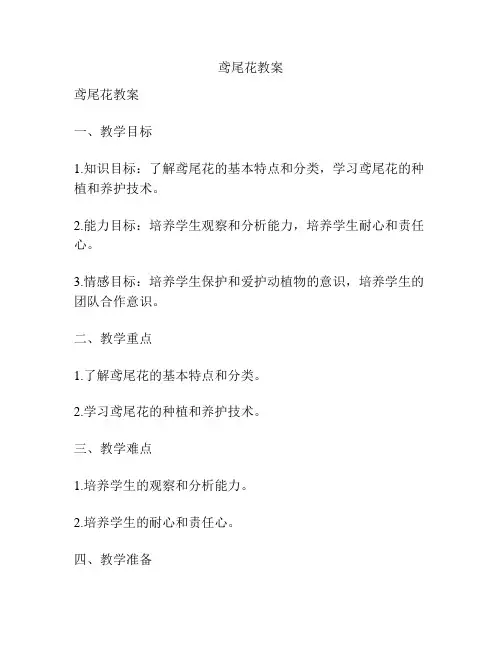 鸢尾花教案

鸢尾花教案

一、教学目标

1.知识目标：了解鸢尾花的基本特点和分类，学习鸢尾花的种植和养护技术。

2.能力目标：培养学生观察和分析能力，培养学生耐心和责任心。

3.情感目标：培养学生保护和爱护动植物的意识，培养学生的团队合作意识。

二、教学重点

1.了解鸢尾花的基本特点和分类。

2.学习鸢尾花的种植和养护技术。

三、教学难点

1.培养学生的观察和分析能力。

2.培养学生的耐心和责任心。

四、教学准备